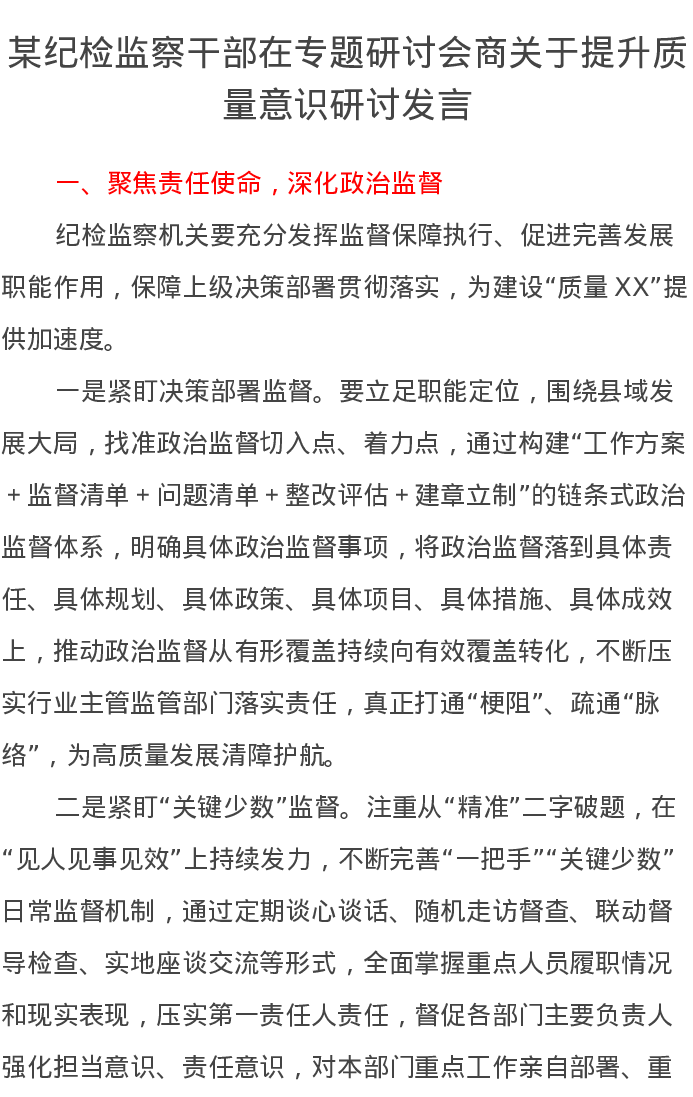 某纪检监察干部在专题研讨会商关于提升质量意识研讨发言

一、聚焦责任使命，深化政治监督

纪检监察机关要充分发挥监督保障执行、促进完善发展职能作用，保障上级决策部署贯彻落实，为建设“质量XX”提供加速度。

一是紧盯决策部署监督。要立足职能定位，围绕县域发展大局，找准政治监督切入点、着力点，通过构建“工作方案+监督清单+问题清单+整改评估+建章立制”的链条式政治监督体系，明确具体政治监督事项，将政治监督落到具体责任、具体规划、具体政策、具体项目、具体措施、具体成效上，推动政治监督从有形覆盖持续向有效覆盖转化，不断压实行业主管监管部门落实责任，真正打通“梗阻”、疏通“脉络”，为高质量发展清障护航。

二是紧盯“关键少数”监督。注重从“精准”二字破题，在“见人见事见效”上持续发力，不断完善“一把手”“关键少数”日常监督机制，通过定期谈心谈话、随机走访督查、联动督导检查、实地座谈交流等形式，全面掌握重点人员履职情况和现实表现，压实第一责任人责任，督促各部门主要负责人强化担当意识、责任意识，对本部门重点工作亲自部署、重